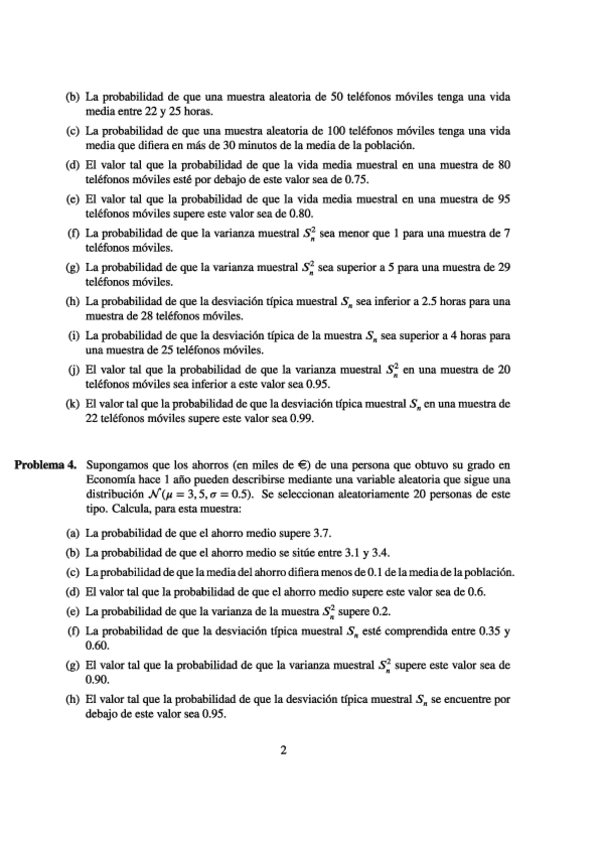 (b) La probabilidad de que una muestra aleatoria de 50 teléfonos móviles tenga una vida media entre 22 y 25 horas.

(c) La probabilidad de que una muestra aleatoria de 100 teléfonos móviles tenga una vida media que difiera en más de 30 minutos de la media de la población.

(d) El valor tal que la probabilidad de que la vida media muestral en una muestra de 80 teléfonos móviles esté por debajo de este valor sea de 0.75.

(e) El valor tal que la probabilidad de que la vida media muestral en una muestra de 95 teléfonos móviles supere este valor sea de 0.80.

(f) La probabilidad de que la varianza muestral $S_n^2$ sea menor que 1 para una muestra de 7 teléfonos móviles.

(g) La probabilidad de que la varianza muestral $S_n^2$ sea superior a 5 para una muestra de 29 teléfonos móviles.

(h) La probabilidad de que la desviación típica muestral $S_n$ sea inferior a 2.5 horas para una muestra de 28 teléfonos móviles.

(i) La probabilidad de que la desviación típica de la muestra $S_n$ sea superior a 4 horas para una muestra de 25 teléfonos móviles.

(j) El valor tal que la probabilidad de que la varianza muestral $S_n^2$ en una muestra de 20 teléfonos móviles sea inferior a este valor sea 0.95.

(k) El valor tal que la probabilidad de que la desviación típica muestral $S_n$ en una muestra de 22 teléfonos móviles supere este valor sea 0.99.

Problema 4. Supongamos que los ahorros (en miles de €) de una persona que obtuvo su grado en Economía hace 1 año pueden describirse mediante una variable aleatoria que sigue una distribución $\mathcal{N}(\mu = 3,5, \sigma = 0.5)$. Se seleccionan aleatoriamente 20 personas de este tipo. Calcula, para esta muestra:

(a) La probabilidad de que el ahorro medio supere 3.7.

(b) La probabilidad de que el ahorro medio se sitúe entre 3.1 y 3.4.

(c) La probabilidad de que la media del ahorro difiera menos de 0.1 de la media de la población.

(d) El valor tal que la probabilidad de que el ahorro medio supere este valor sea de 0.6.

(e) La probabilidad de que la varianza de la muestra $S_n^2$ supere 0.2.

(f) La probabilidad de que la desviación típica muestral $S_n$ esté comprendida entre 0.35 y 0.60.

(g) El valor tal que la probabilidad de que la varianza muestral $S_n^2$ supere este valor sea de 0.90.

(h) El valor tal que la probabilidad de que la desviación típica muestral $S_n$ se encuentre por debajo de este valor sea 0.95.

2